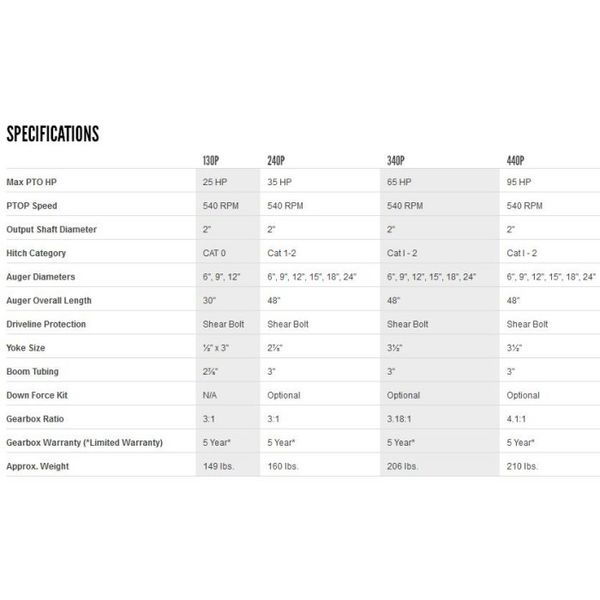 SPECIFICATIONS

| | 130P | 240P | 340P | 440P |
|---|---|---|---|---|
| Max PTO HP | 25 HP | 35 HP | 65 HP | 95 HP |
| PTOP Speed | 540 RPM | 540 RPM | 540 RPM | 540 RPM |
| Output Shaft Diameter | 2" | 2" | 2" | 2" |
| Hitch Category | CAT 0 | Cat 1-2 | Cat I - 2 | Cat I - 2 |
| Auger Diameters | 6", 9", 12" | 6", 9", 12", 15", 18", 24" | 6", 9", 12", 15", 18", 24" | 6", 9", 12", 15", 18", 24" |
| Auger Overall Length | 30" | 48" | 48" | 48" |
| Driveline Protection | Shear Bolt | Shear Bolt | Shear Bolt | Shear Bolt |
| Yoke Size | ½" x 3" | 2⅞" | 3½" | 3½" |
| Boom Tubing | 2¼" | 3" | 3" | 3" |
| Down Force Kit | N/A | Optional | Optional | Optional |
| Gearbox Ratio | 3:1 | 3:1 | 3.18:1 | 4.1:1 |
| Gearbox Warranty (*Limited Warranty) | 5 Year* | 5 Year* | 5 Year* | 5 Year* |
| Approx. Weight | 149 lbs. | 160 lbs. | 206 lbs. | 210 lbs. |